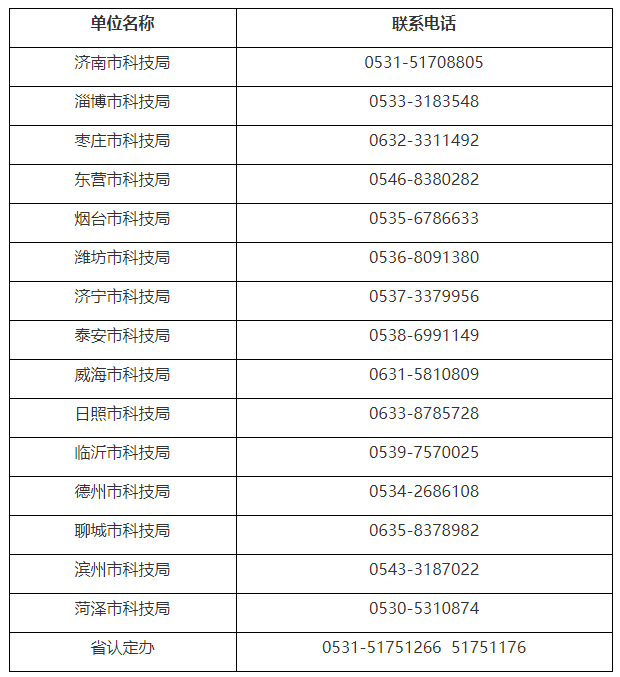 | 单位名称 | 联系电话 |
|---|---|
| 济南市科技局 | 0531-51708805 |
| 淄博市科技局 | 0533-3183548 |
| 枣庄市科技局 | 0632-3311492 |
| 东营市科技局 | 0546-8380282 |
| 烟台市科技局 | 0535-6786633 |
| 潍坊市科技局 | 0536-8091380 |
| 济宁市科技局 | 0537-3379956 |
| 泰安市科技局 | 0538-6991149 |
| 威海市科技局 | 0631-5810809 |
| 日照市科技局 | 0633-8785728 |
| 临沂市科技局 | 0539-7570025 |
| 德州市科技局 | 0534-2686108 |
| 聊城市科技局 | 0635-8378982 |
| 滨州市科技局 | 0543-3187022 |
| 菏泽市科技局 | 0530-5310874 |
| 省认定办 | 0531-51751266  51751176 |